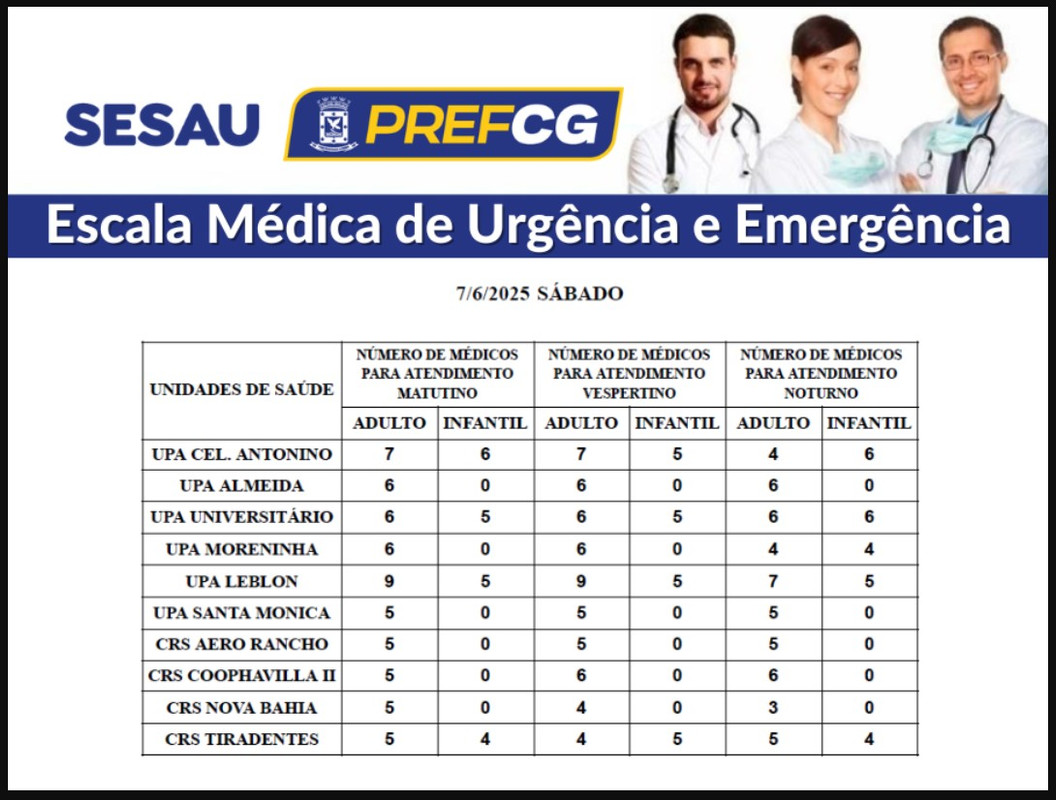 SESAU PREFCG

Escala Médica de Urgência e Emergência

7/6/2025 SÁBADO

| UNIDADES DE SAÚDE | NÚMERO DE MÉDICOS PARA ATENDIMENTO MATUTINO | | NÚMERO DE MÉDICOS PARA ATENDIMENTO VESPERTINO | | NÚMERO DE MÉDICOS PARA ATENDIMENTO NOTURNO | |
|---|---|---|---|---|---|---|
| | ADULTO | INFANTIL | ADULTO | INFANTIL | ADULTO | INFANTIL |
| UPA CEL. ANTONINO | 7 | 6 | 7 | 5 | 4 | 6 |
| UPA ALMEIDA | 6 | 0 | 6 | 0 | 6 | 0 |
| UPA UNIVERSITÁRIO | 6 | 5 | 6 | 5 | 6 | 6 |
| UPA MORENINHA | 6 | 0 | 6 | 0 | 4 | 4 |
| UPA LEBLON | 9 | 5 | 9 | 5 | 7 | 5 |
| UPA SANTA MONICA | 5 | 0 | 5 | 0 | 5 | 0 |
| CRS AERO RANCHO | 5 | 0 | 5 | 0 | 5 | 0 |
| CRS COOPHAVILLA II | 5 | 0 | 6 | 0 | 6 | 0 |
| CRS NOVA BAHIA | 5 | 0 | 4 | 0 | 3 | 0 |
| CRS TIRADENTES | 5 | 4 | 4 | 5 | 5 | 4 |